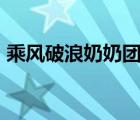 乘风破浪奶奶团